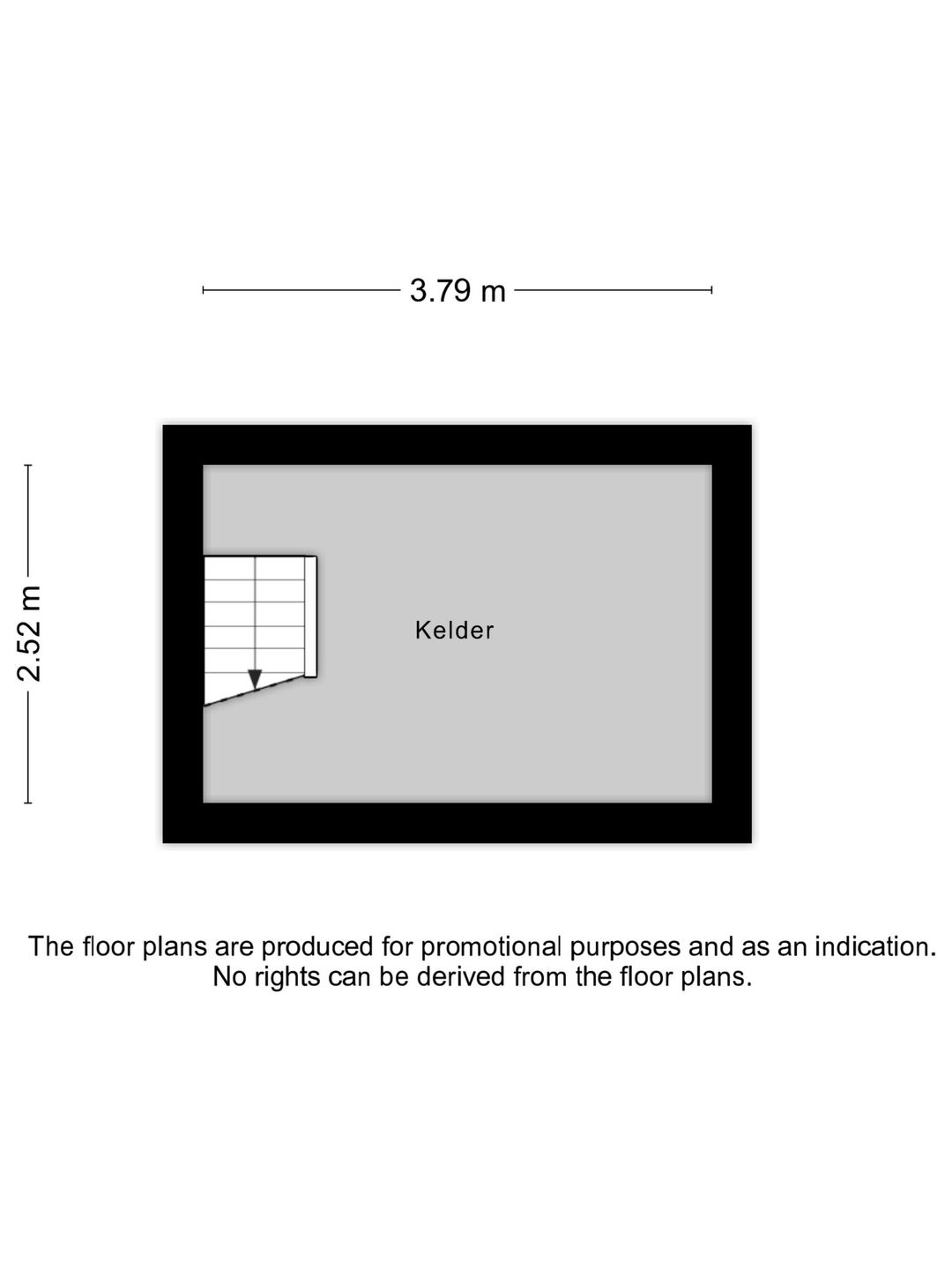 3.79 m

2.52 m

Kelder

The floor plans are produced for promotional purposes and as an indication. No rights can be derived from the floor plans.